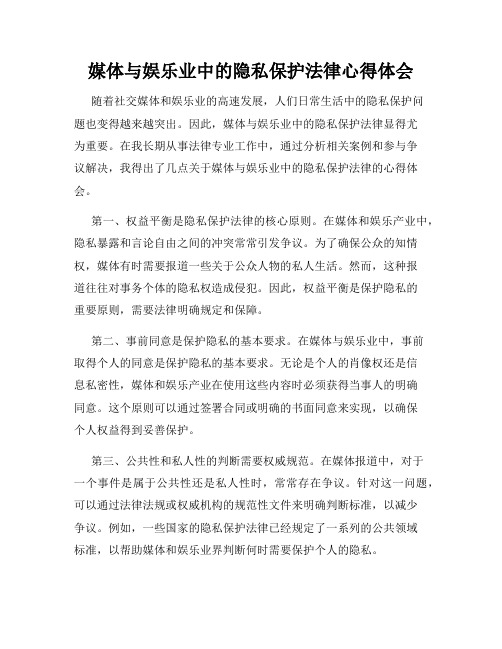 媒体与娱乐业中的隐私保护法律心得体会

随着社交媒体和娱乐业的高速发展，人们日常生活中的隐私保护问题也变得越来越突出。因此，媒体与娱乐业中的隐私保护法律显得尤为重要。在我长期从事法律专业工作中，通过分析相关案例和参与争议解决，我得出了几点关于媒体与娱乐业中的隐私保护法律的心得体会。

第一、权益平衡是隐私保护法律的核心原则。在媒体和娱乐产业中，隐私暴露和言论自由之间的冲突常常引发争议。为了确保公众的知情权，媒体有时需要报道一些关于公众人物的私人生活。然而，这种报道往往对事务个体的隐私权造成侵犯。因此，权益平衡是保护隐私的重要原则，需要法律明确规定和保障。

第二、事前同意是保护隐私的基本要求。在媒体与娱乐业中，事前取得个人的同意是保护隐私的基本要求。无论是个人的肖像权还是信息私密性，媒体和娱乐产业在使用这些内容时必须获得当事人的明确同意。这个原则可以通过签署合同或明确的书面同意来实现，以确保个人权益得到妥善保护。

第三、公共性和私人性的判断需要权威规范。在媒体报道中，对于一个事件是属于公共性还是私人性时，常常存在争议。针对这一问题，可以通过法律法规或权威机构的规范性文件来明确判断标准，以减少争议。例如，一些国家的隐私保护法律已经规定了一系列的公共领域标准，以帮助媒体和娱乐业界判断何时需要保护个人的隐私。